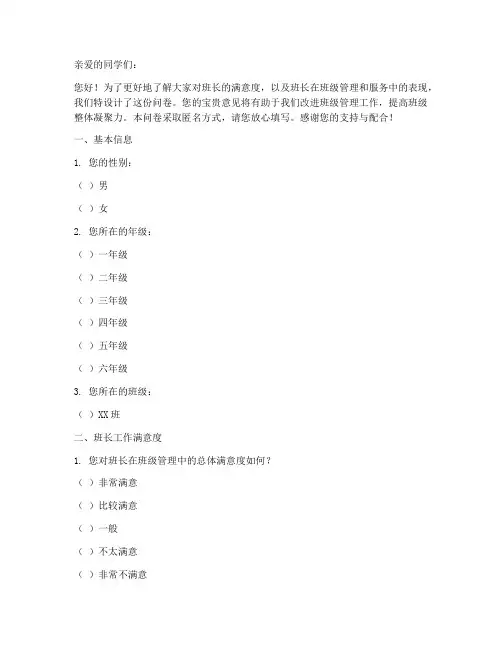 亲爱的同学们：

您好！为了更好地了解大家对班长的满意度，以及班长在班级管理和服务中的表现，我们特设计了这份问卷。您的宝贵意见将有助于我们改进班级管理工作，提高班级整体凝聚力。本问卷采取匿名方式，请您放心填写。感谢您的支持与配合！

一、基本信息

1. 您的性别：

（ ）男

（ ）女

2. 您所在的年级：

（ ）一年级

（ ）二年级

（ ）三年级

（ ）四年级

（ ）五年级

（ ）六年级

3. 您所在的班级：

（ ）XX 班

二、班长工作满意度

1. 您对班长在班级管理中的总体满意度如何？

（ ）非常满意

（ ）比较满意

（ ）一般

（ ）不太满意

（ ）非常不满意